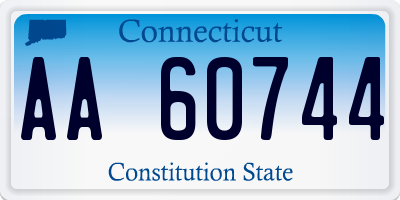 Connecticut

AA 60744

Constitution State